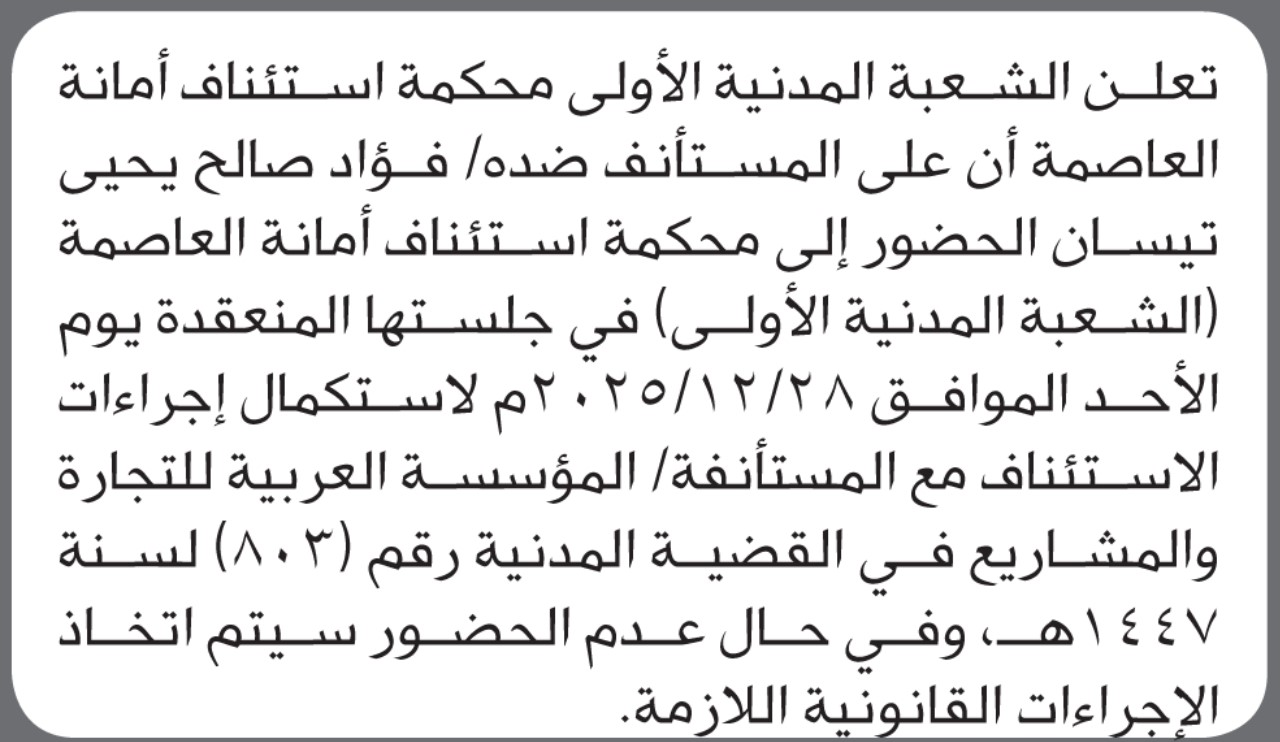 تعلن الشعبة المدنية الأولى محكمة استئناف أمانة العاصمة أن على المستأنف ضده/ فؤاد صالح يحيى تيسان الحضور إلى محكمة استئناف أمانة العاصمة (الشعبة المدنية الأولى) في جلستها المنعقدة يوم الأحد الموافق ٢٠٢٥/١٢/٢٨م لاستكمال إجراءات الاستئناف مع المستأنفة/ المؤسسة العربية للتجارة والمشاريع في القضية المدنية رقم (٨٠٣) لسنة ١٤٤٧هـ، وفي حال عدم الحضور سيتم اتخاذ الإجراءات القانونية اللازمة.